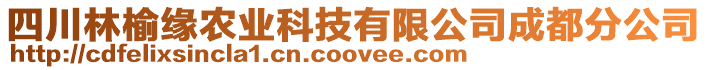 四川林榆缘农业科技有限公司成都分公司
http://cdfelixsincla1.cn.coovee.com